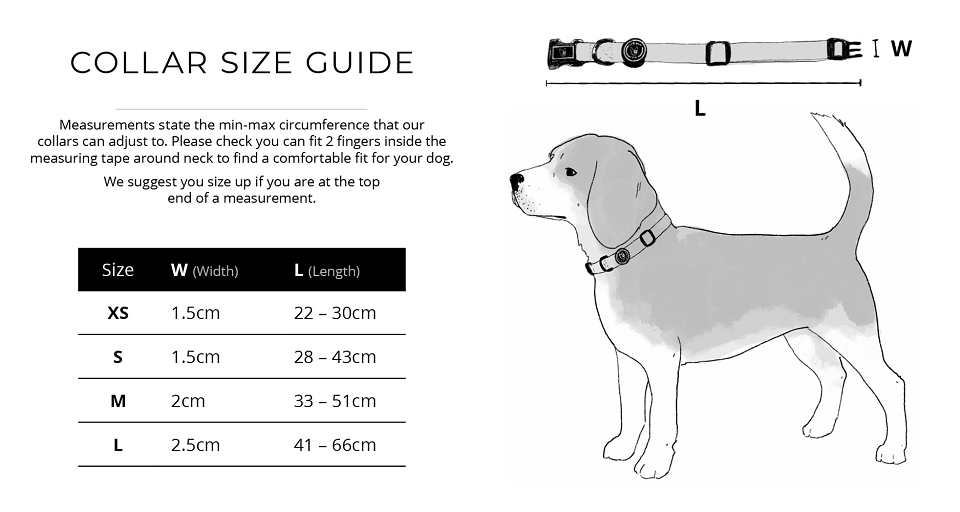 COLLAR SIZE GUIDE

Measurements state the min-max circumference that our collars can adjust to. Please check you can fit 2 fingers inside the measuring tape around neck to find a comfortable fit for your dog.

We suggest you size up if you are at the top end of a measurement.

| Size | W (Width) | L (Length) |
|---|---|---|
| XS | 1.5cm | 22 – 30cm |
| S | 1.5cm | 28 – 43cm |
| M | 2cm | 33 – 51cm |
| L | 2.5cm | 41 – 66cm |

W

L